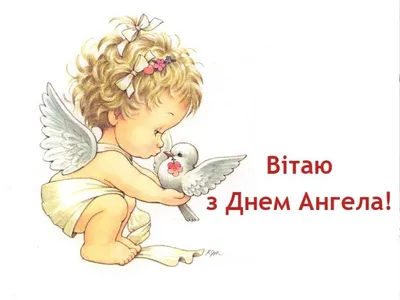 Вітаю
з Днем Ангела!